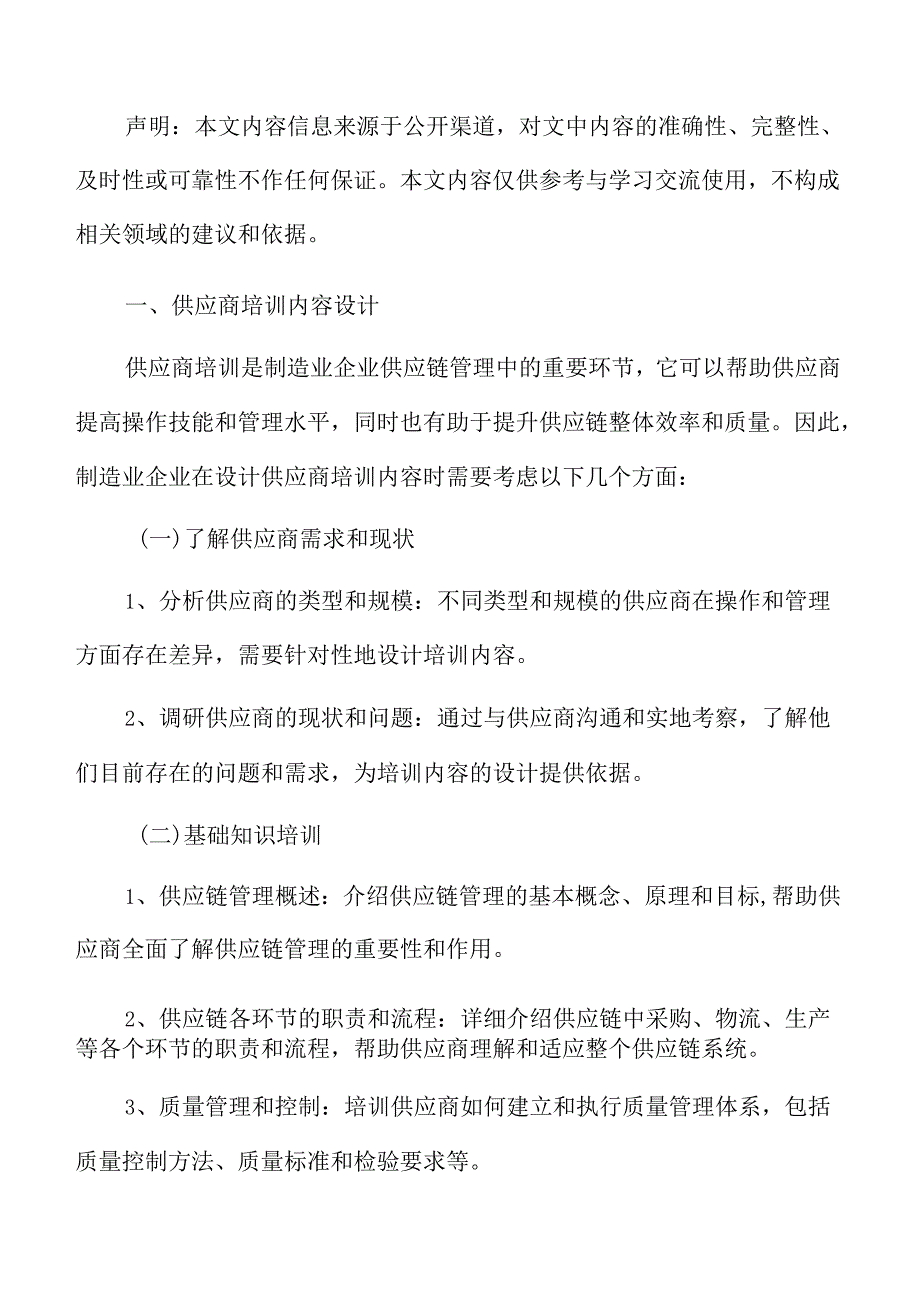 声明：本文内容信息来源于公开渠道，对文中内容的准确性、完整性、及时性或可靠性不作任何保证。本文内容仅供参考与学习交流使用，不构成相关领域的建议和依据。

一、供应商培训内容设计

供应商培训是制造业企业供应链管理中的重要环节，它可以帮助供应商提高操作技能和管理水平，同时也有助于提升供应链整体效率和质量。因此，制造业企业在设计供应商培训内容时需要考虑以下几个方面：

(一)了解供应商需求和现状

1、分析供应商的类型和规模：不同类型和规模的供应商在操作和管理方面存在差异，需要针对性地设计培训内容。

2、调研供应商的现状和问题：通过与供应商沟通和实地考察，了解他们目前存在的问题和需求，为培训内容的设计提供依据。

(二)基础知识培训

1、供应链管理概述：介绍供应链管理的基本概念、原理和目标,帮助供应商全面了解供应链管理的重要性和作用。

2、供应链各环节的职责和流程：详细介绍供应链中采购、物流、生产等各个环节的职责和流程，帮助供应商理解和适应整个供应链系统。

3、质量管理和控制：培训供应商如何建立和执行质量管理体系，包括质量控制方法、质量标准和检验要求等。